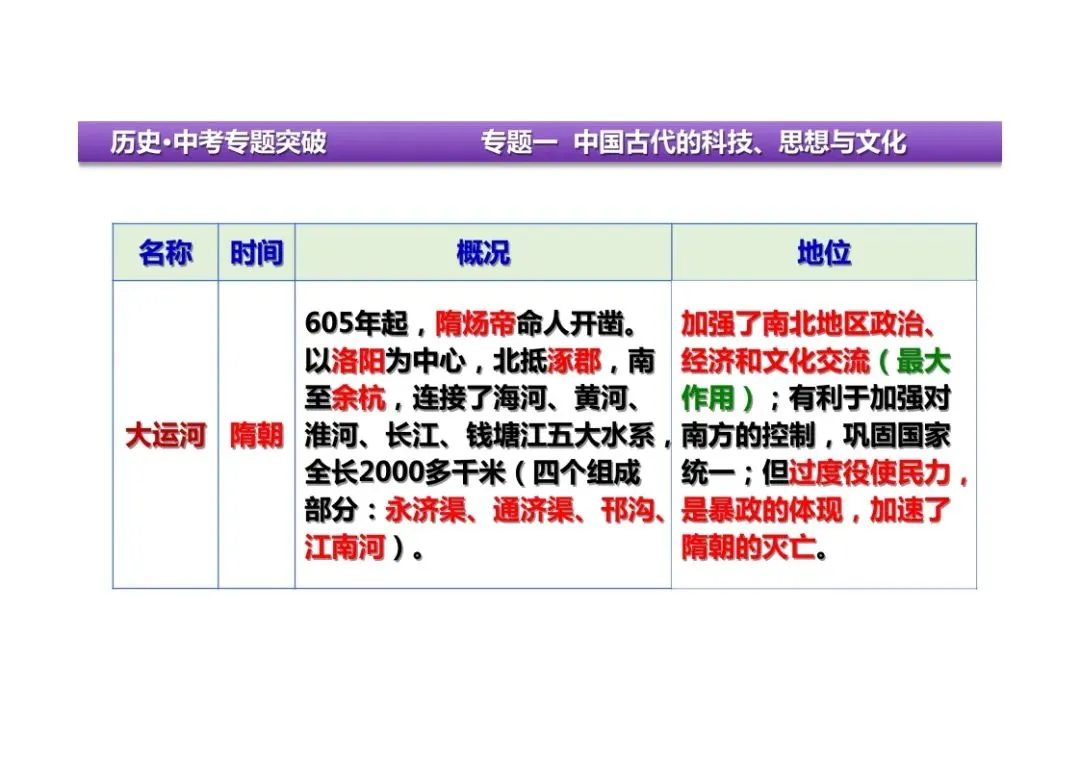 历史·中考专题突破 专题一 中国古代的科技、思想与文化

| 名称 | 时间 | 概况 | 地位 |
|---|---|---|---|
| 大运河 | 隋朝 | 605年起，隋炀帝命人开凿。以洛阳为中心，北抵涿郡，南至余杭，连接了海河、黄河、淮河、长江、钱塘江五大水系，全长2000多千米（四个组成部分：永济渠、通济渠、邗沟、江南河）。 | 加强了南北地区政治、经济和文化交流（最大作用）；有利于加强对南方的控制，巩固国家统一；但过度役使民力，是暴政的体现，加速了隋朝的灭亡。 |